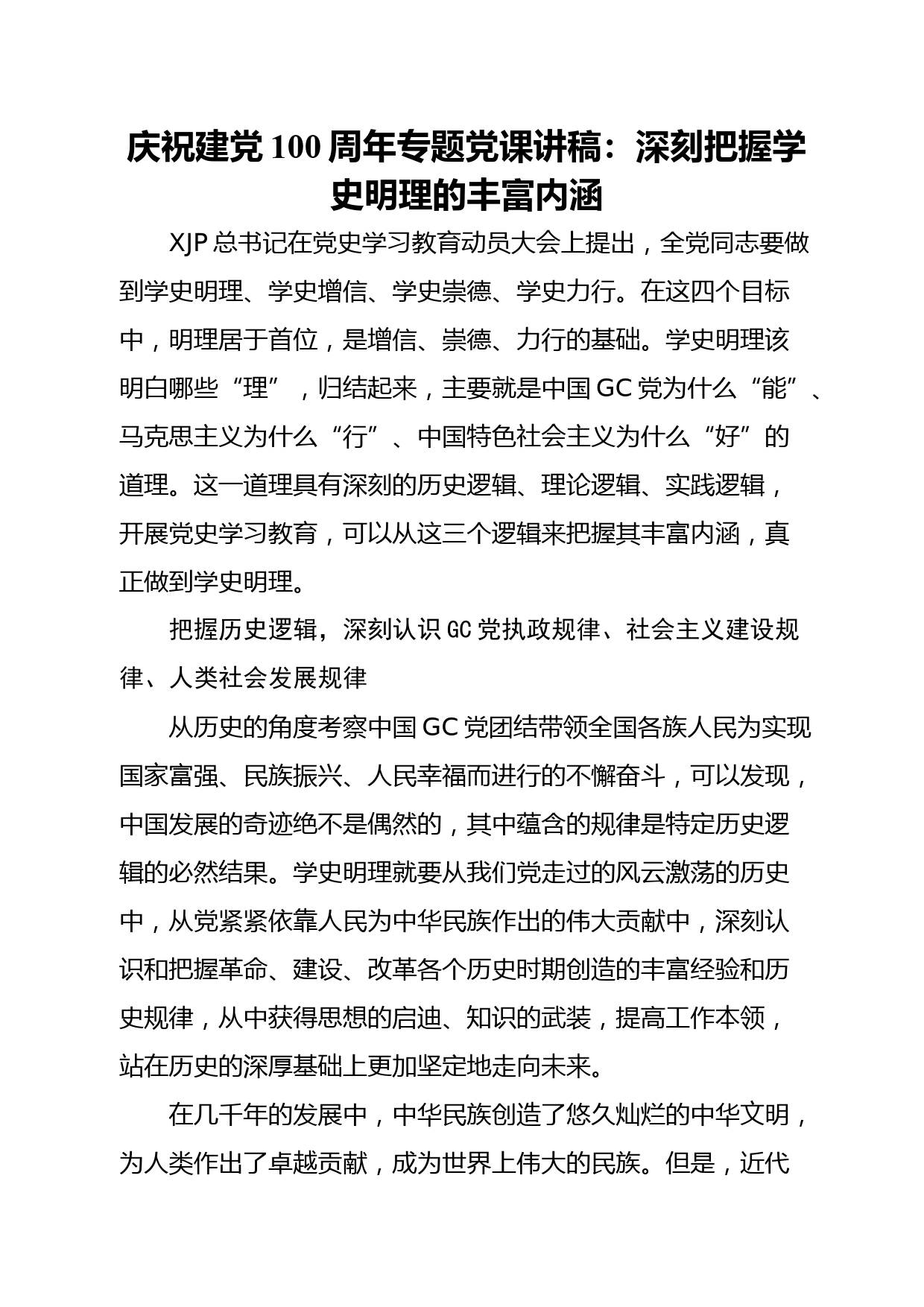 庆祝建党100周年专题党课讲稿：深刻把握学史明理的丰富内涵

XJP总书记在党史学习教育动员大会上提出，全党同志要做到学史明理、学史增信、学史崇德、学史力行。在这四个目标中，明理居于首位，是增信、崇德、力行的基础。学史明理该明白哪些“理”，归结起来，主要就是中国GC党为什么“能”、马克思主义为什么“行”、中国特色社会主义为什么“好”的道理。这一道理具有深刻的历史逻辑、理论逻辑、实践逻辑，开展党史学习教育，可以从这三个逻辑来把握其丰富内涵，真正做到学史明理。

把握历史逻辑，深刻认识GC党执政规律、社会主义建设规律、人类社会发展规律

从历史的角度考察中国GC党团结带领全国各族人民为实现国家富强、民族振兴、人民幸福而进行的不懈奋斗，可以发现，中国发展的奇迹绝不是偶然的，其中蕴含的规律是特定历史逻辑的必然结果。学史明理就要从我们党走过的风云激荡的历史中，从党紧紧依靠人民为中华民族作出的伟大贡献中，深刻认识和把握革命、建设、改革各个历史时期创造的丰富经验和历史规律，从中获得思想的启迪、知识的武装，提高工作本领，站在历史的深厚基础上更加坚定地走向未来。

在几千年的发展中，中华民族创造了悠久灿烂的中华文明，为人类作出了卓越贡献，成为世界上伟大的民族。但是，近代